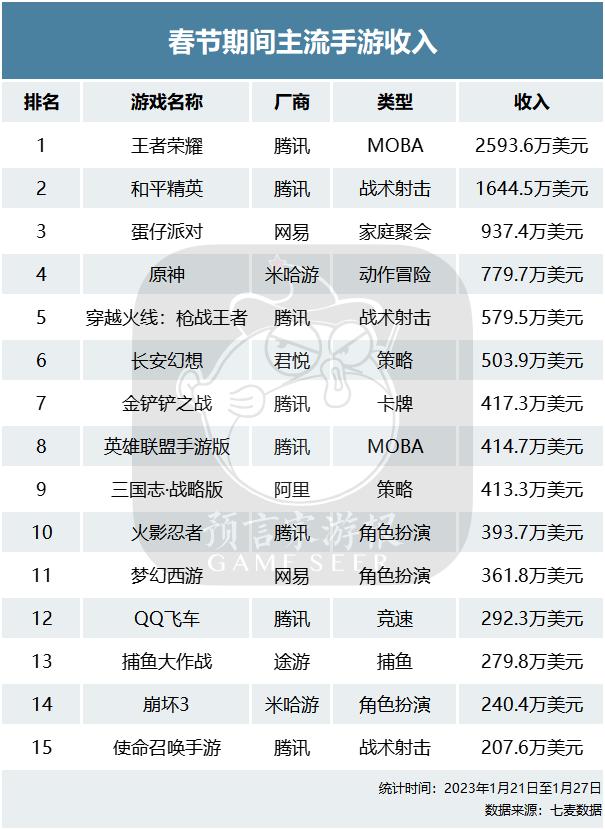 春节期间主流手游收入

| 排名 | 游戏名称 | 厂商 | 类型 | 收入 |
|---|---|---|---|---|
| 1 | 王者荣耀 | 腾讯 | MOBA | 2593.6万美元 |
| 2 | 和平精英 | 腾讯 | 战术射击 | 1644.5万美元 |
| 3 | 蛋仔派对 | 网易 | 家庭聚会 | 937.4万美元 |
| 4 | 原神 | 米哈游 | 动作冒险 | 779.7万美元 |
| 5 | 穿越火线：枪战王者 | 腾讯 | 战术射击 | 579.5万美元 |
| 6 | 长安幻想 | 君悦 | 策略 | 503.9万美元 |
| 7 | 金铲铲之战 | 腾讯 | 卡牌 | 417.3万美元 |
| 8 | 英雄联盟手游版 | 腾讯 | MOBA | 414.7万美元 |
| 9 | 三国志·战略版 | 阿里 | 策略 | 413.3万美元 |
| 10 | 火影忍者 | 腾讯 | 角色扮演 | 393.7万美元 |
| 11 | 梦幻西游 | 网易 | 角色扮演 | 361.8万美元 |
| 12 | QQ飞车 | 腾讯 | 竞速 | 292.3万美元 |
| 13 | 捕鱼大作战 | 途游 | 捕鱼 | 279.8万美元 |
| 14 | 崩坏3 | 米哈游 | 角色扮演 | 240.4万美元 |
| 15 | 使命召唤手游 | 腾讯 | 战术射击 | 207.6万美元 |

统计时间：2023年1月21日至1月27日
数据来源：七麦数据

预言家游报
GAME SEER